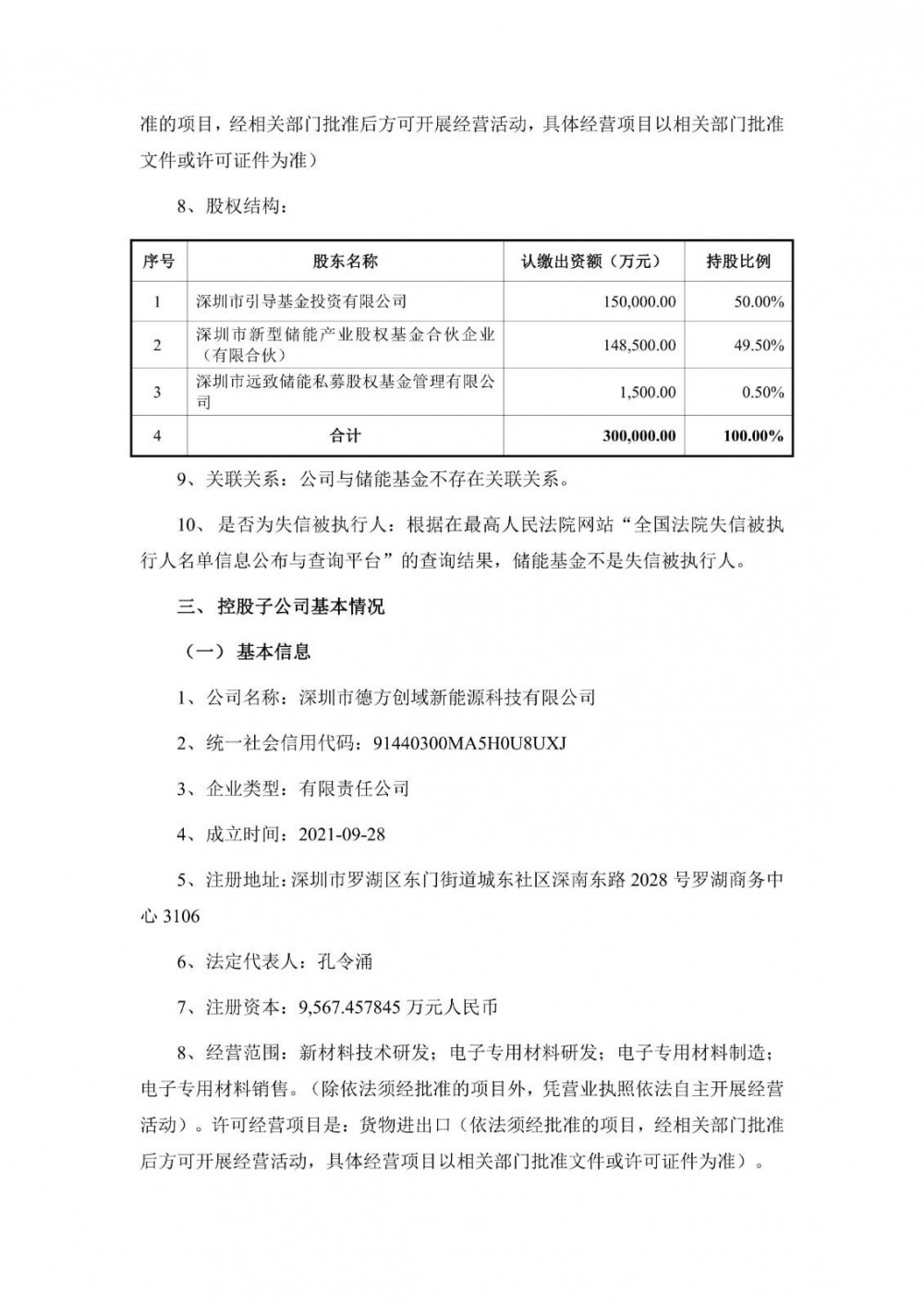 准的项目，经相关部门批准后方可开展经营活动，具体经营项目以相关部门批准文件或许可证件为准）

8、股权结构：

| 序号 | 股东名称 | 认缴出资额（万元） | 持股比例 |
|---|---|---|---|
| 1 | 深圳市引导基金投资有限公司 | 150,000.00 | 50.00% |
| 2 | 深圳市新型储能产业股权基金合伙企业（有限合伙） | 148,500.00 | 49.50% |
| 3 | 深圳市远致储能私募股权基金管理有限公司 | 1,500.00 | 0.50% |
| 4 | 合计 | 300,000.00 | 100.00% |

9、关联关系：公司与储能基金不存在关联关系。

10、是否为失信被执行人：根据在最高人民法院网站“全国法院失信被执行人名单信息公布与查询平台”的查询结果，储能基金不是失信被执行人。

三、控股子公司基本情况

（一）基本信息

1、公司名称：深圳市德方创域新能源科技有限公司

2、统一社会信用代码：91440300MA5H0U8UXJ

3、企业类型：有限责任公司

4、成立时间：2021-09-28

5、注册地址：深圳市罗湖区东门街道城东社区深南东路 2028 号罗湖商务中心 3106

6、法定代表人：孔令涌

7、注册资本：9,567.457845 万元人民币

8、经营范围：新材料技术研发；电子专用材料研发；电子专用材料制造；电子专用材料销售。（除依法须经批准的项目外，凭营业执照依法自主开展经营活动）。许可经营项目是：货物进出口（依法须经批准的项目，经相关部门批准后方可开展经营活动，具体经营项目以相关部门批准文件或许可证件为准）。